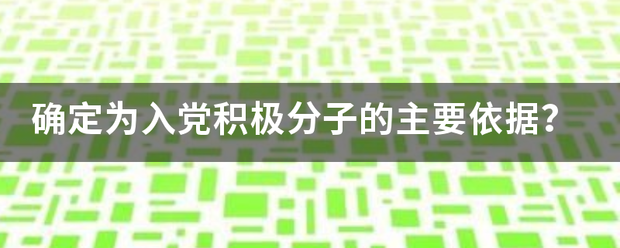 确定为入党积极分子的主要依据?